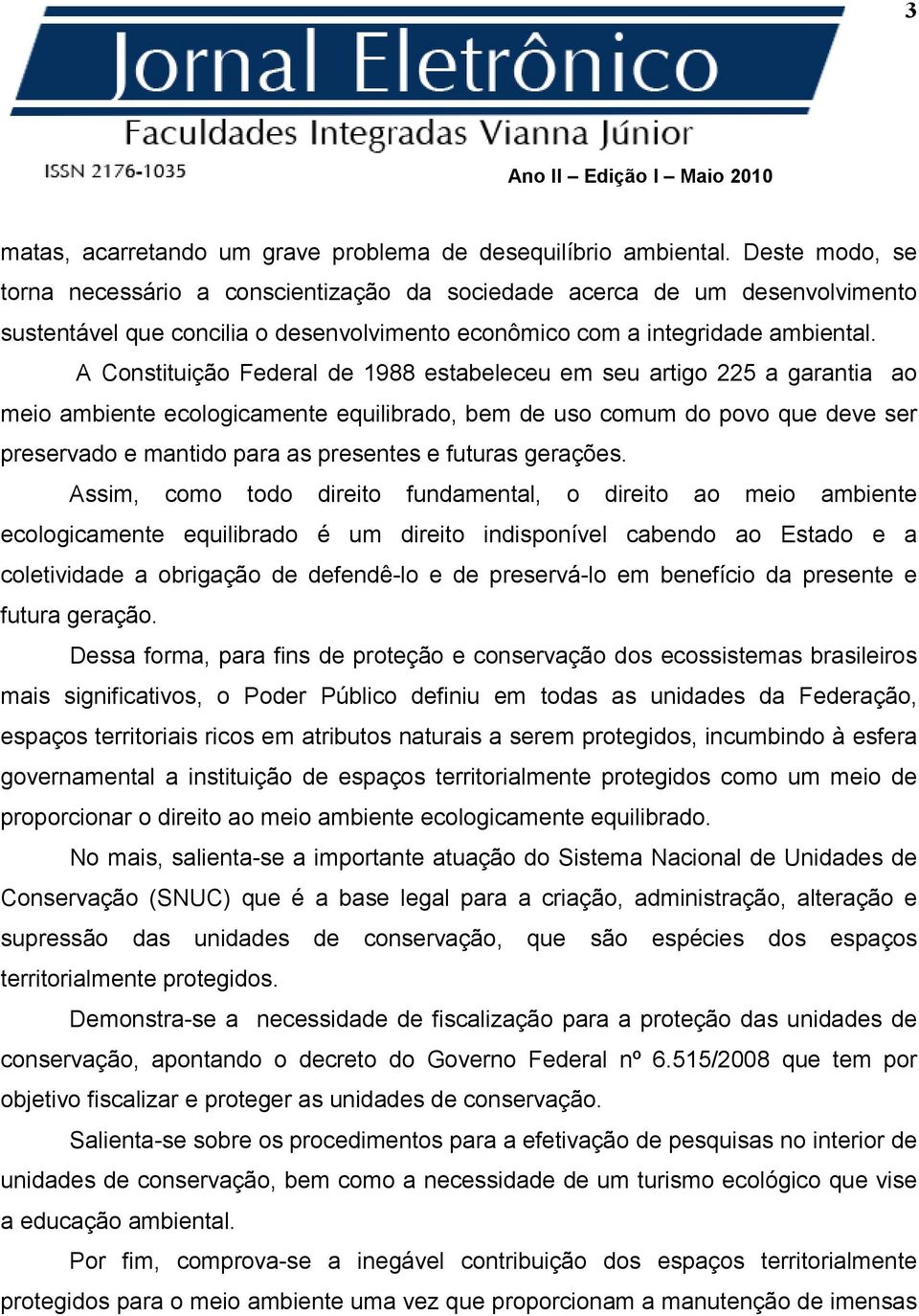 3

Jornal Eletrônico
Faculdades Integradas Vianna Júnior
ISSN 2176-1035

Ano II – Edição I – Maio 2010

matas, acarretando um grave problema de desequilíbrio ambiental. Deste modo, se torna necessário a conscientização da sociedade acerca de um desenvolvimento sustentável que concilia o desenvolvimento econômico com a integridade ambiental.

A Constituição Federal de 1988 estabeleceu em seu artigo 225 a garantia ao meio ambiente ecologicamente equilibrado, bem de uso comum do povo que deve ser preservado e mantido para as presentes e futuras gerações.

Assim, como todo direito fundamental, o direito ao meio ambiente ecologicamente equilibrado é um direito indisponível cabendo ao Estado e a coletividade a obrigação de defendê-lo e de preservá-lo em benefício da presente e futura geração.

Dessa forma, para fins de proteção e conservação dos ecossistemas brasileiros mais significativos, o Poder Público definiu em todas as unidades da Federação, espaços territoriais ricos em atributos naturais a serem protegidos, incumbindo à esfera governamental a instituição de espaços territorialmente protegidos como um meio de proporcionar o direito ao meio ambiente ecologicamente equilibrado.

No mais, salienta-se a importante atuação do Sistema Nacional de Unidades de Conservação (SNUC) que é a base legal para a criação, administração, alteração e supressão das unidades de conservação, que são espécies dos espaços territorialmente protegidos.

Demonstra-se a necessidade de fiscalização para a proteção das unidades de conservação, apontando o decreto do Governo Federal nº 6.515/2008 que tem por objetivo fiscalizar e proteger as unidades de conservação.

Salienta-se sobre os procedimentos para a efetivação de pesquisas no interior de unidades de conservação, bem como a necessidade de um turismo ecológico que vise a educação ambiental.

Por fim, comprova-se a inegável contribuição dos espaços territorialmente protegidos para o meio ambiente uma vez que proporcionam a manutenção de imensas